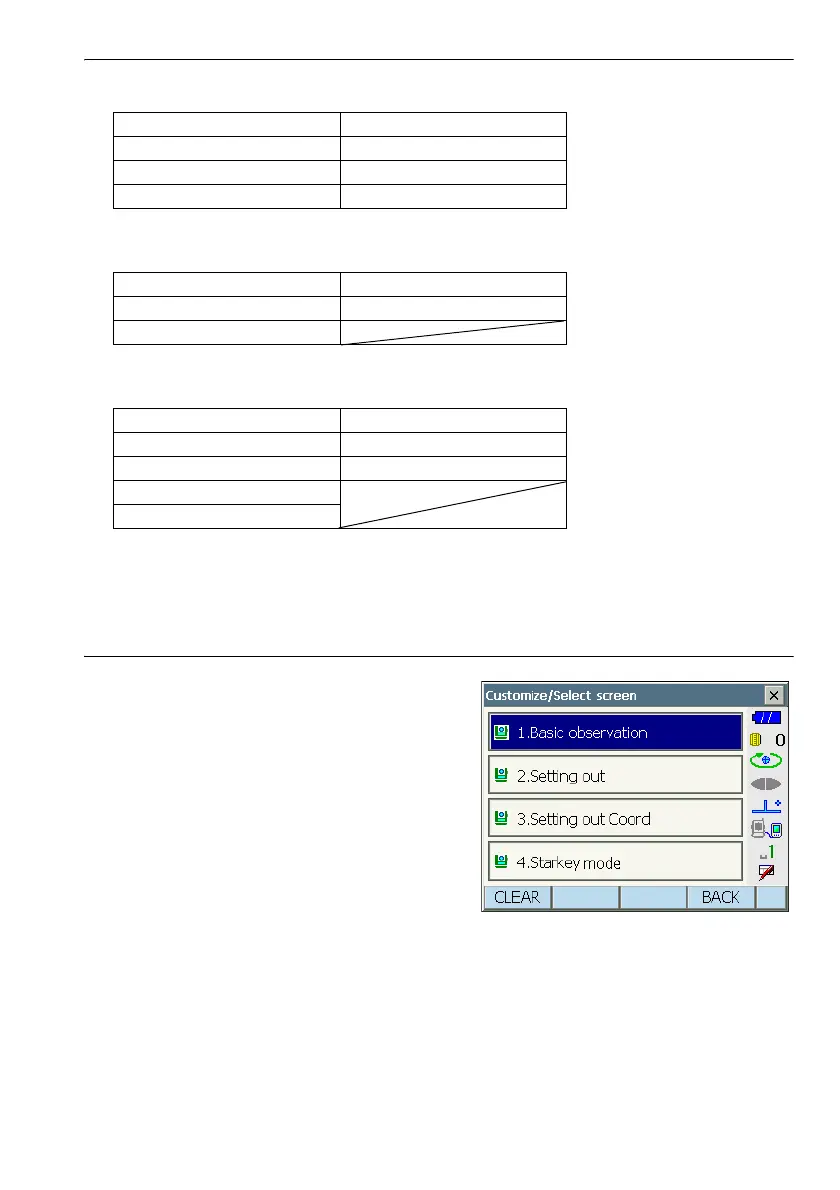 Customize/Select screen

1.Basic observation

2.Setting out

3.Setting out Coord

4.Starkey mode

0

1

CLEAR BACK